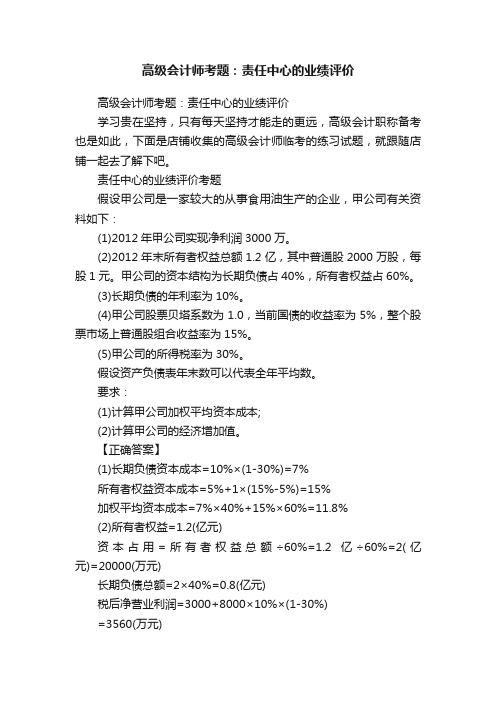 高级会计师考题：责任中心的业绩评价

高级会计师考题：责任中心的业绩评价

学习贵在坚持，只有每天坚持才能走的更远，高级会计职称备考也是如此，下面是店铺收集的高级会计师临考的练习试题，就跟随店铺一起去了解下吧。

责任中心的业绩评价考题

假设甲公司是一家较大的从事食用油生产的企业，甲公司有关资料如下：

(1)2012 年甲公司实现净利润 3000 万。

(2)2012 年末所有者权益总额 1.2 亿，其中普通股 2000 万股，每股 1 元。甲公司的资本结构为长期负债占 40%，所有者权益占 60%。

(3)长期负债的年利率为 10%。

(4)甲公司股票贝塔系数为 1.0，当前国债的收益率为 5%，整个股票市场上普通股组合收益率为 15%。

(5)甲公司的所得税率为 30%。

假设资产负债表年末数可以代表全年平均数。

要求：

(1)计算甲公司加权平均资本成本;

(2)计算甲公司的经济增加值。

【正确答案】

(1)长期负债资本成本=10%×(1-30%)=7%

所有者权益资本成本=5%+1×(15%-5%)=15%

加权平均资本成本=7%×40%+15%×60%=11.8%

(2)所有者权益=1.2(亿元)

资本占用=所有者权益总额÷60%=1.2 亿÷60%=2(亿元)=20000(万元)

长期负债总额=2×40%=0.8(亿元)

税后净营业利润=3000+8000×10%×(1-30%)

=3560(万元)